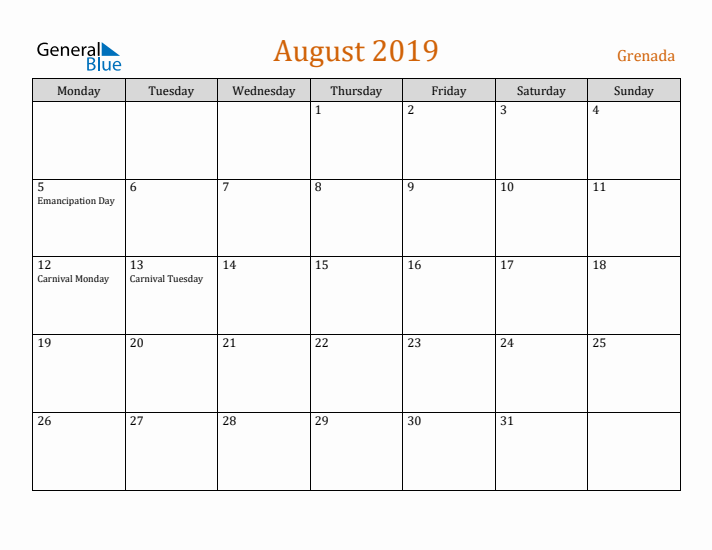 General Blue

August 2019

Grenada

| Monday | Tuesday | Wednesday | Thursday | Friday | Saturday | Sunday |
|---|---|---|---|---|---|---|
| | | | 1 | 2 | 3 | 4 |
| 5 Emancipation Day | 6 | 7 | 8 | 9 | 10 | 11 |
| 12 Carnival Monday | 13 Carnival Tuesday | 14 | 15 | 16 | 17 | 18 |
| 19 | 20 | 21 | 22 | 23 | 24 | 25 |
| 26 | 27 | 28 | 29 | 30 | 31 | |